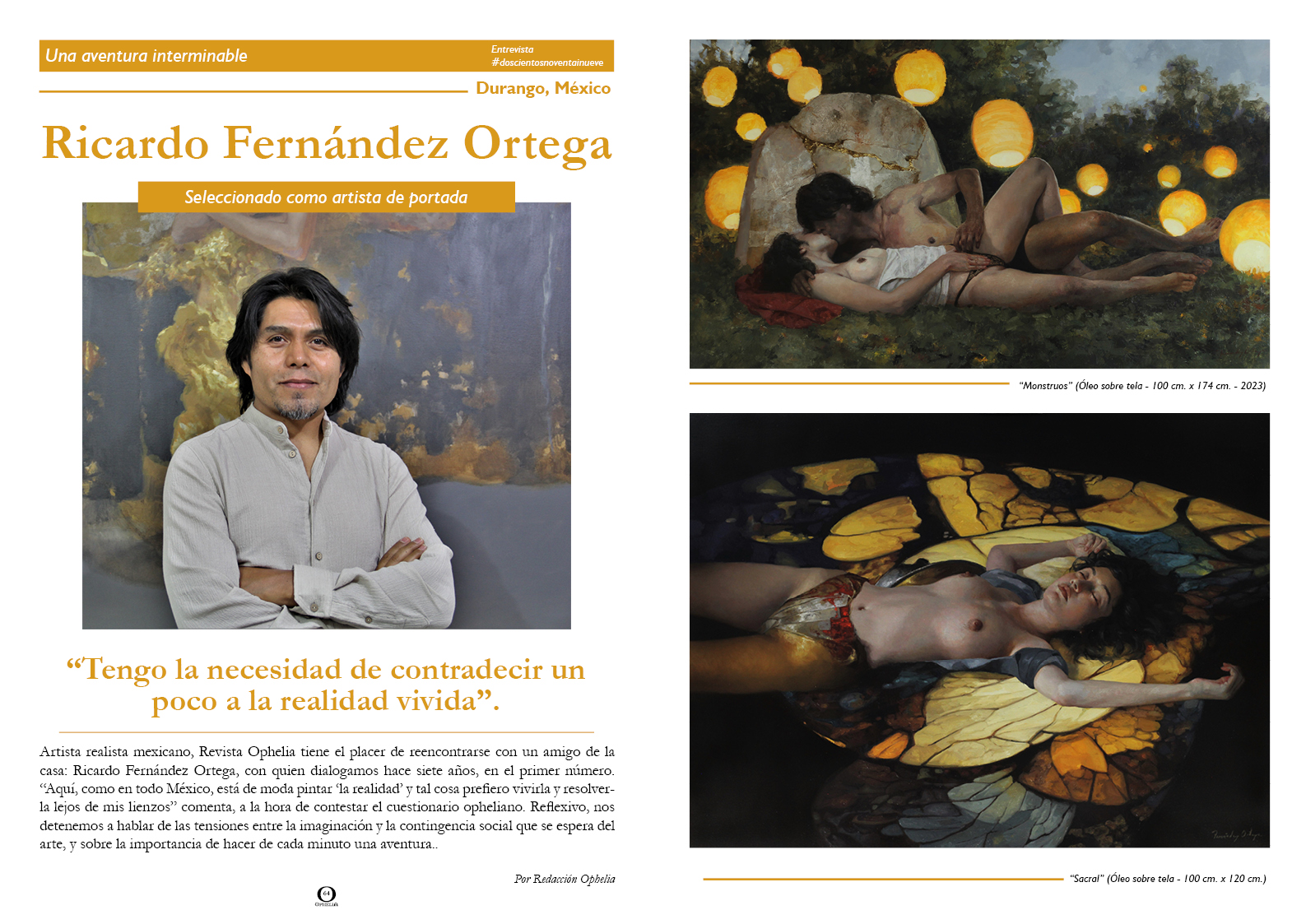 Una aventura interminable

Entrevista
#doscientosnoventainueve

Durango, México

Ricardo Fernández Ortega

Seleccionado como artista de portada

“Tengo la necesidad de contradecir un poco a la realidad vivida”.

Artista realista mexicano, Revista Ophelia tiene el placer de reencontrarse con un amigo de la casa: Ricardo Fernández Ortega, con quien dialogamos hace siete años, en el primer número. “Aquí, como en todo México, está de moda pintar ‘la realidad’ y tal cosa prefiero vivirla y resolverla lejos de mis lienzos” comenta, a la hora de contestar el cuestionario opheliano. Reflexivo, nos detenemos a hablar de las tensiones entre la imaginación y la contingencia social que se espera del arte, y sobre la importancia de hacer de cada minuto una aventura..

Por Redacción Ophelia

64
OPHELIA

“Monstruos” (Óleo sobre tela - 100 cm. x 174 cm. - 2023)

“Sacral” (Óleo sobre tela - 100 cm. x 120 cm.)